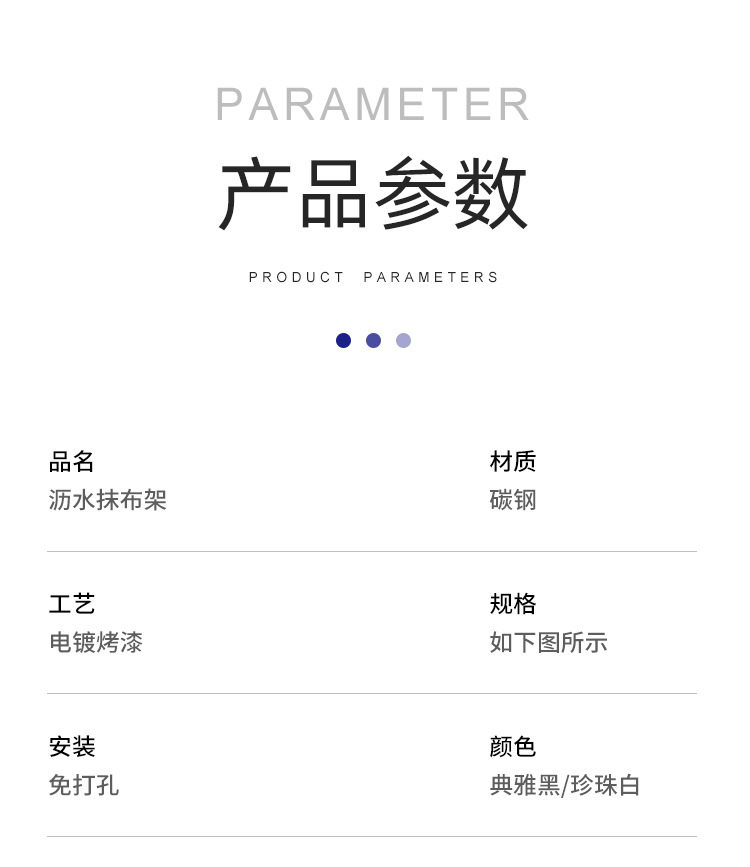 PARAMETER

产品参数

PRODUCT PARAMETERS

品名
沥水抹布架

材质
碳钢

工艺
电镀烤漆

规格
如下图所示

安装
免打孔

颜色
典雅黑/珍珠白